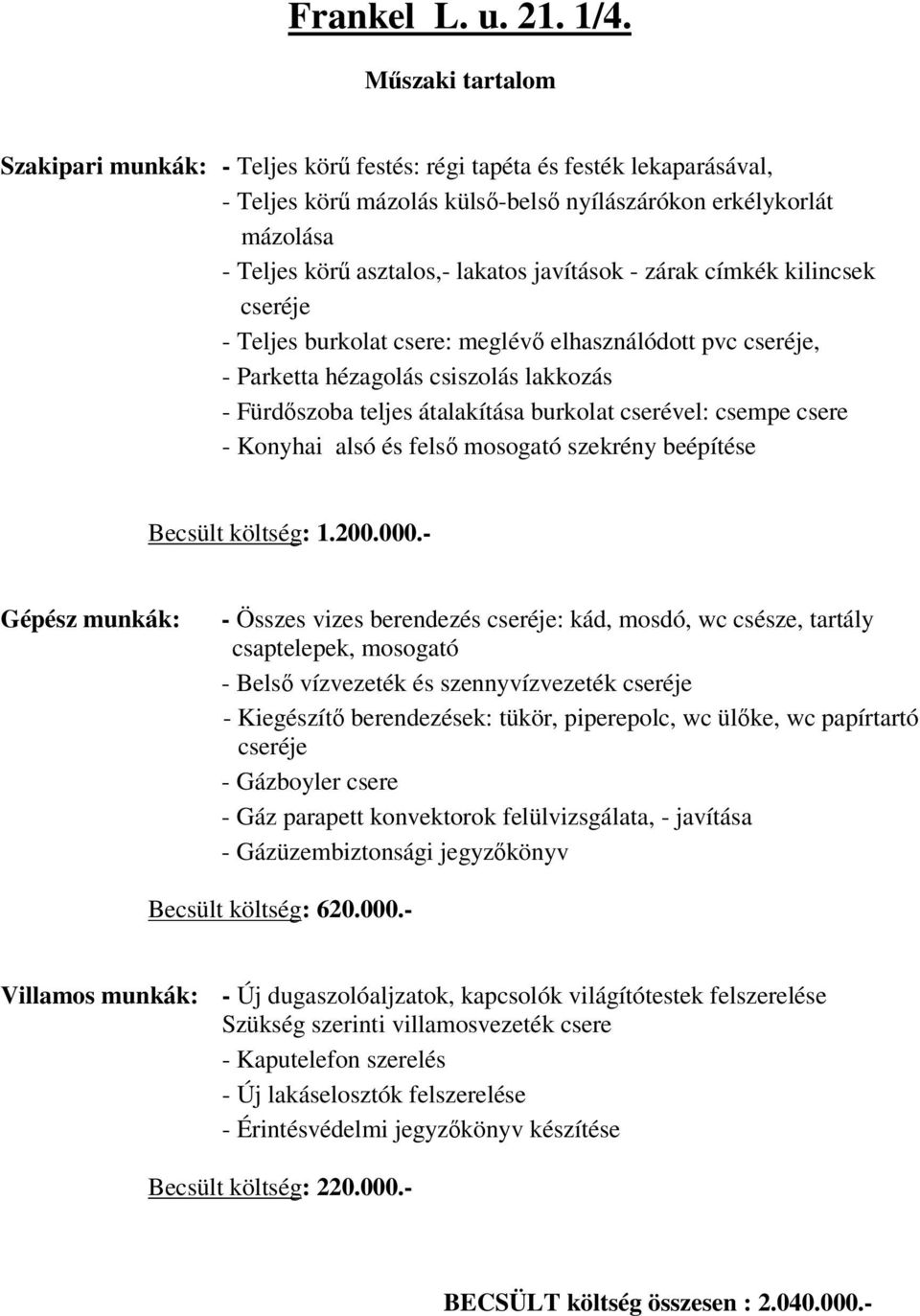 Frankel L. u. 21. 1/4.

Műszaki tartalom

Szakipari munkák: - Teljes körű festés: régi tapéta és festék lekaparásával,
- Teljes körű mázolás külső-belső nyílászárókon erkélykorlát mázolása
- Teljes körű asztalos,- lakatos javítások - zárak címkék kilincsek cseréje
- Teljes burkolat csere: meglévő elhasználódott pvc cseréje,
- Parketta hézagolás csiszolás lakkozás
- Fürdőszoba teljes átalakítása burkolat cserével: csempe csere
- Konyhai alsó és felső mosogató szekrény beépítése

Becsült költség: 1.200.000.-

Gépész munkák: - Összes vizes berendezés cseréje: kád, mosdó, wc csésze, tartály csaptelepek, mosogató
- Belső vízvezeték és szennyvízvezeték cseréje
- Kiegészítő berendezések: tükör, piperepolc, wc ülőke, wc papírtartó cseréje
- Gázboyler csere
- Gáz parapett konvektorok felülvizsgálata, - javítása
- Gázüzembiztonsági jegyzőkönyv

Becsült költség: 620.000.-

Villamos munkák: - Új dugaszolóaljzatok, kapcsolók világítótestek felszerelése Szükség szerinti villamosvezeték csere
- Kaputelefon szerelés
- Új lakáselosztók felszerelése
- Érintésvédelmi jegyzőkönyv készítése

Becsült költség: 220.000.-

BECSÜLT költség összesen : 2.040.000.-